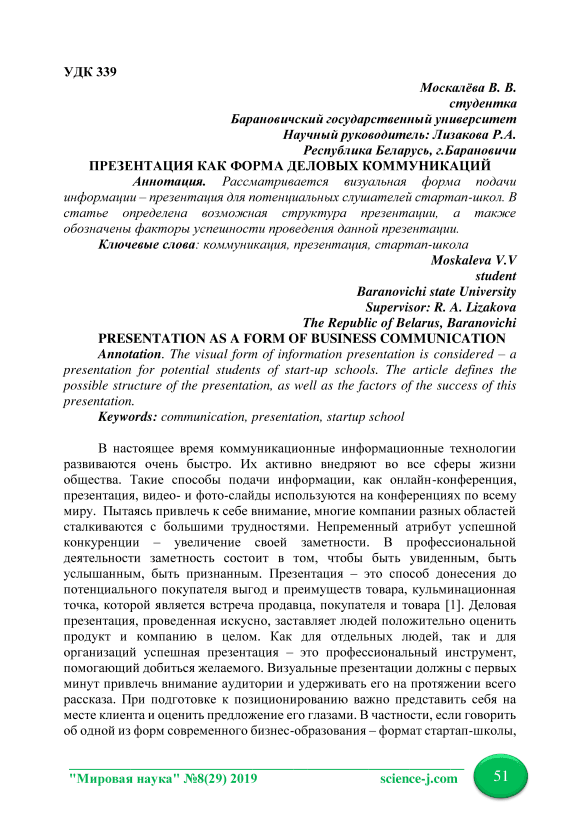 УДК 339

Москалёва В. В.
студентка
Барановичский государственный университет
Научный руководитель: Лизакова Р.А.
Республика Беларусь, г.Барановичи

ПРЕЗЕНТАЦИЯ КАК ФОРМА ДЕЛОВЫХ КОММУНИКАЦИЙ

Аннотация. Рассматривается визуальная форма подачи информации – презентация для потенциальных слушателей стартап-школ. В статье определена возможная структура презентации, а также обозначены факторы успешности проведения данной презентации.

Ключевые слова: коммуникация, презентация, стартап-школа

Moskaleva V.V
student
Baranovichi state University
Supervisor: R. A. Lizakova
The Republic of Belarus, Baranovichi

PRESENTATION AS A FORM OF BUSINESS COMMUNICATION

Annotation. The visual form of information presentation is considered – a presentation for potential students of start-up schools. The article defines the possible structure of the presentation, as well as the factors of the success of this presentation.

Keywords: communication, presentation, startup school

В настоящее время коммуникационные информационные технологии развиваются очень быстро. Их активно внедряют во все сферы жизни общества. Такие способы подачи информации, как онлайн-конференция, презентация, видео- и фото-слайды используются на конференциях по всему миру. Пытаясь привлечь к себе внимание, многие компании разных областей сталкиваются с большими трудностями. Непременный атрибут успешной конкуренции – увеличение своей заметности. В профессиональной деятельности заметность состоит в том, чтобы быть увиденным, быть услышанным, быть признанным. Презентация – это способ донесения до потенциального покупателя выгод и преимуществ товара, кульминационная точка, которой является встреча продавца, покупателя и товара [1]. Деловая презентация, проведенная искусно, заставляет людей положительно оценить продукт и компанию в целом. Как для отдельных людей, так и для организаций успешная презентация – это профессиональный инструмент, помогающий добиться желаемого. Визуальные презентации должны с первых минут привлечь внимание аудитории и удерживать его на протяжении всего рассказа. При подготовке к позиционированию важно представить себя на месте клиента и оценить предложение его глазами. В частности, если говорить об одной из форм современного бизнес-образования – формат стартап-школы,

"Мировая наука" №8(29) 2019 science-j.com 51